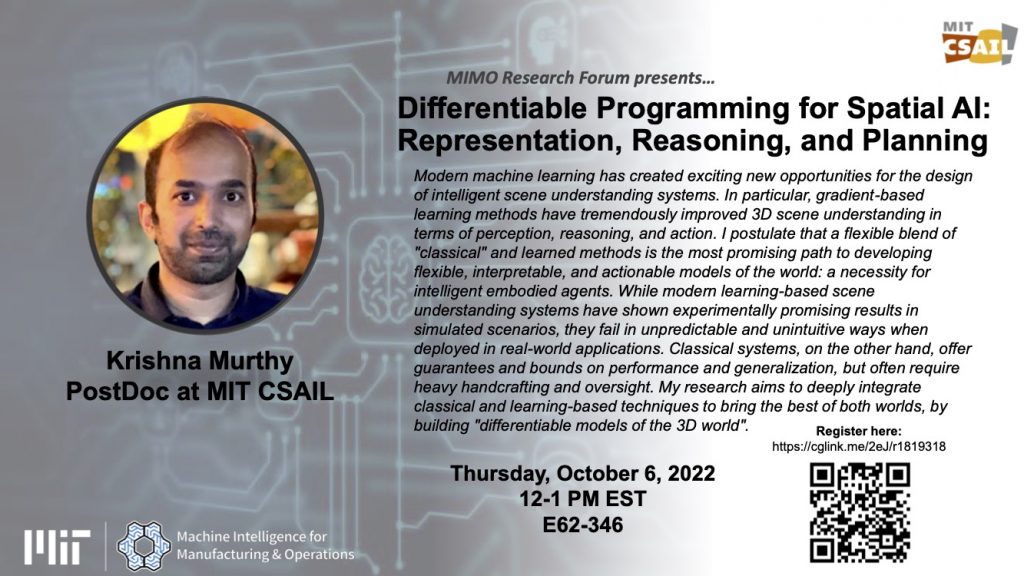 MIT CSAIL

MIMO Research Forum presents...

Differentiable Programming for Spatial AI: Representation, Reasoning, and Planning

Modern machine learning has created exciting new opportunities for the design of intelligent scene understanding systems. In particular, gradient-based learning methods have tremendously improved 3D scene understanding in terms of perception, reasoning, and action. I postulate that a flexible blend of "classical" and learned methods is the most promising path to developing flexible, interpretable, and actionable models of the world: a necessity for intelligent embodied agents. While modern learning-based scene understanding systems have shown experimentally promising results in simulated scenarios, they fail in unpredictable and unintuitive ways when deployed in real-world applications. Classical systems, on the other hand, offer guarantees and bounds on performance and generalization, but often require heavy handcrafting and oversight. My research aims to deeply integrate classical and learning-based techniques to bring the best of both worlds, by building "differentiable models of the 3D world".

Krishna Murthy
PostDoc at MIT CSAIL

Register here:
https://cglink.me/2eJ/r1819318

Thursday, October 6, 2022
12-1 PM EST
E62-346

MIT

Machine Intelligence for Manufacturing & Operations